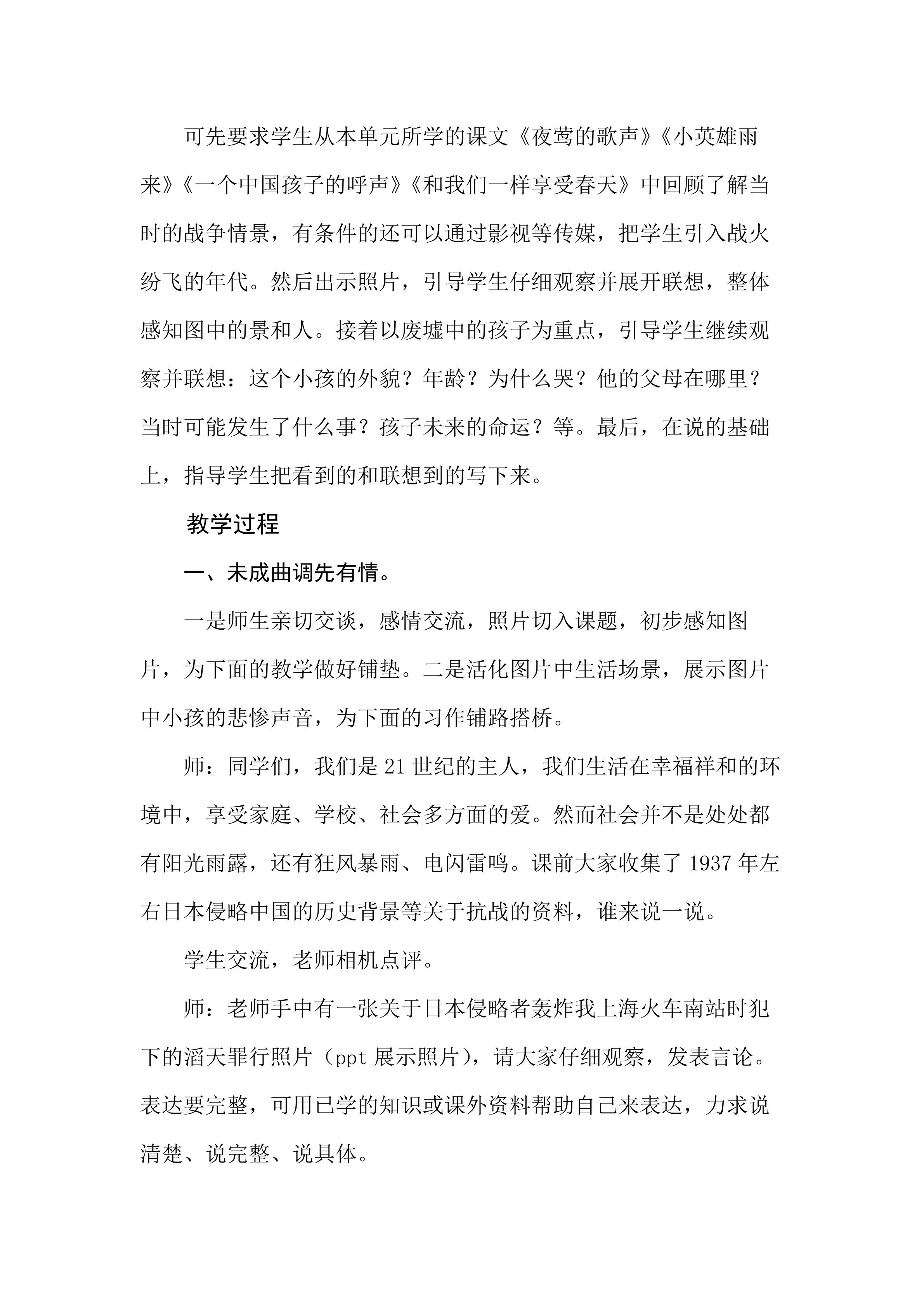 可先要求学生从本单元所学的课文《夜莺的歌声》《小英雄雨来》《一个中国孩子的呼声》《和我们一样享受春天》中回顾了解当时的战争情景，有条件的还可以通过影视等传媒，把学生引入战火纷飞的年代。然后出示照片，引导学生仔细观察并展开联想，整体感知图中的景和人。接着以废墟中的孩子为重点，引导学生继续观察并联想：这个小孩的外貌？年龄？为什么哭？他的父母在哪里？当时可能发生了什么事？孩子未来的命运？等。最后，在说的基础上，指导学生把看到的和联想到的写下来。

教学过程

一、未成曲调先有情。

一是师生亲切交谈，感情交流，照片切入课题，初步感知图片，为下面的教学做好铺垫。二是活化图片中生活场景，展示图片中小孩的悲惨声音，为下面的习作铺路搭桥。

师：同学们，我们是21世纪的主人，我们生活在幸福祥和的环境中，享受家庭、学校、社会多方面的爱。然而社会并不是处处都有阳光雨露，还有狂风暴雨、电闪雷鸣。课前大家收集了1937年左右日本侵略中国的历史背景等关于抗战的资料，谁来说一说。

学生交流，老师相机点评。

师：老师手中有一张关于日本侵略者轰炸我上海火车南站时犯下的滔天罪行照片（ppt展示照片），请大家仔细观察，发表言论。表达要完整，可用已学的知识或课外资料帮助自己来表达，力求说清楚、说完整、说具体。